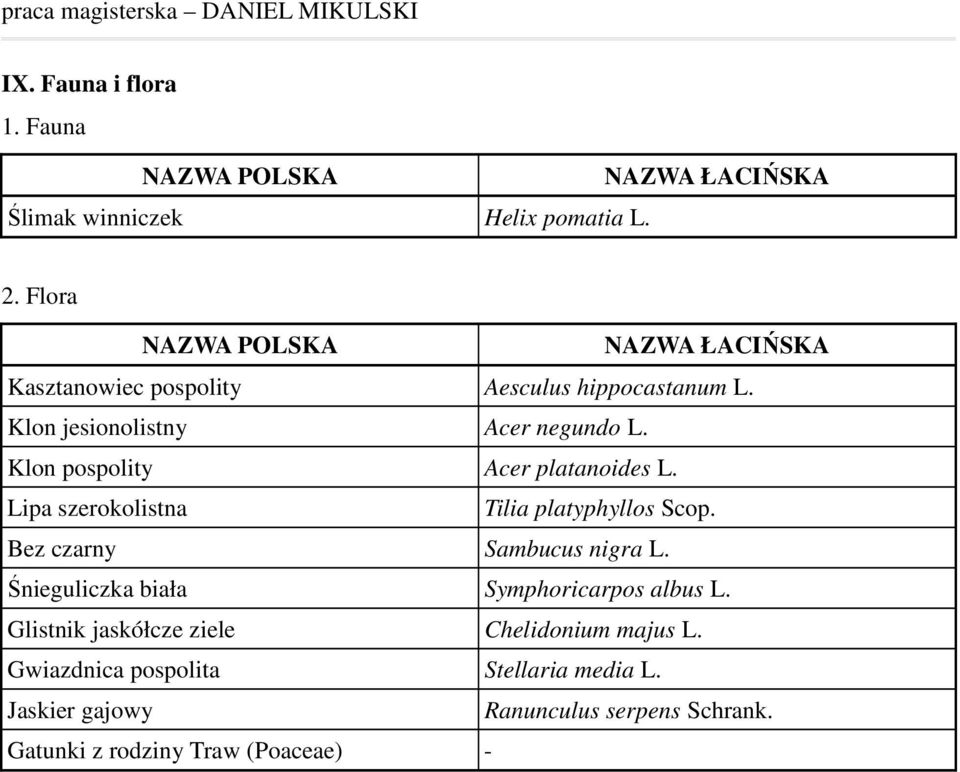 praca magisterska – DANIEL MIKULSKI

IX. Fauna i flora

1. Fauna

| NAZWA POLSKA | NAZWA ŁACIŃSKA |
|---|---|
| Ślimak winniczek | Helix pomatia L. |

2. Flora

| NAZWA POLSKA | NAZWA ŁACIŃSKA |
|---|---|
| Kasztanowiec pospolity | Aesculus hippocastanum L. |
| Klon jesionolistny | Acer negundo L. |
| Klon pospolity | Acer platanoides L. |
| Lipa szerokolistna | Tilia platyphyllos Scop. |
| Bez czarny | Sambucus nigra L. |
| Śnieguliczka biała | Symphoricarpos albus L. |
| Glistnik jaskółcze ziele | Chelidonium majus L. |
| Gwiazdnica pospolita | Stellaria media L. |
| Jaskier gajowy | Ranunculus serpens Schrank. |
| Gatunki z rodziny Traw (Poaceae) | - |